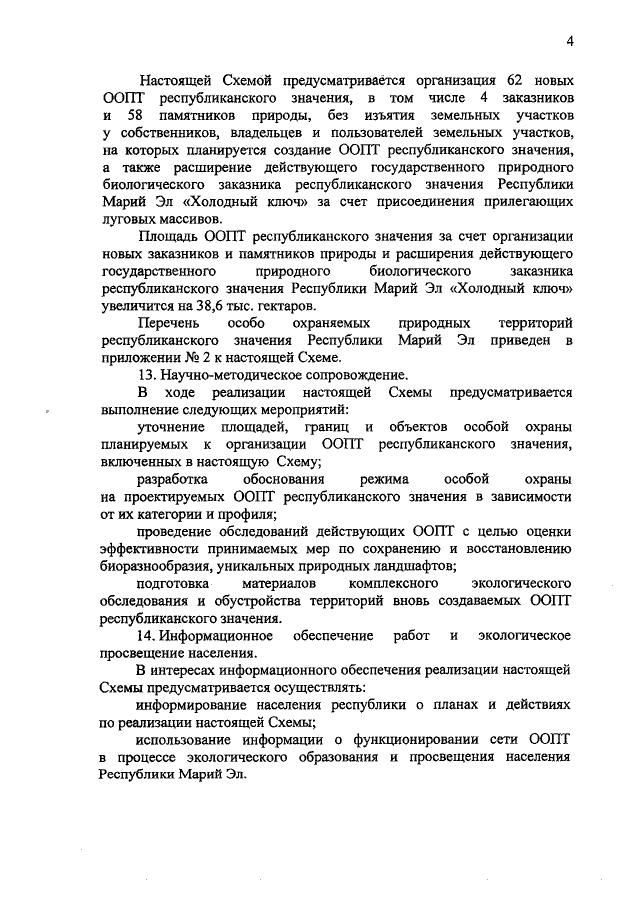 4

Настоящей Схемой предусматривается организация 62 новых ООПТ республиканского значения, в том числе 4 заказников и 58 памятников природы, без изъятия земельных участков у собственников, владельцев и пользователей земельных участков, на которых планируется создание ООПТ республиканского значения, а также расширение действующего государственного природного биологического заказника республиканского значения Республики Марий Эл «Холодный ключ» за счет присоединения прилегающих луговых массивов.

Площадь ООПТ республиканского значения за счет организации новых заказников и памятников природы и расширения действующего государственного природного биологического заказника республиканского значения Республики Марий Эл «Холодный ключ» увеличится на 38,6 тыс. гектаров.

Перечень особо охраняемых природных территорий республиканского значения Республики Марий Эл приведен в приложении № 2 к настоящей Схеме.

13. Научно-методическое сопровождение.

В ходе реализации настоящей Схемы предусматривается выполнение следующих мероприятий:

уточнение площадей, границ и объектов особой охраны планируемых к организации ООПТ республиканского значения, включенных в настоящую Схему;

разработка обоснования режима особой охраны на проектируемых ООПТ республиканского значения в зависимости от их категории и профиля;

проведение обследований действующих ООПТ с целью оценки эффективности принимаемых мер по сохранению и восстановлению биоразнообразия, уникальных природных ландшафтов;

подготовка материалов комплексного экологического обследования и обустройства территорий вновь создаваемых ООПТ республиканского значения.

14. Информационное обеспечение работ и экологическое просвещение населения.

В интересах информационного обеспечения реализации настоящей Схемы предусматривается осуществлять:

информирование населения республики о планах и действиях по реализации настоящей Схемы;

использование информации о функционировании сети ООПТ в процессе экологического образования и просвещения населения Республики Марий Эл.